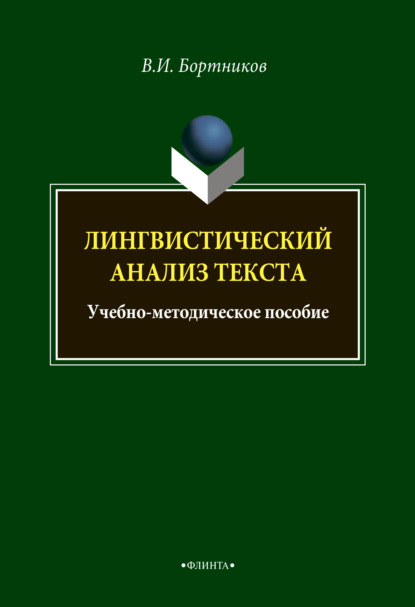 В.И. Бортников

ЛИНГВИСТИЧЕСКИЙ АНАЛИЗ ТЕКСТА

Учебно-методическое пособие

•ФЛИНТА•